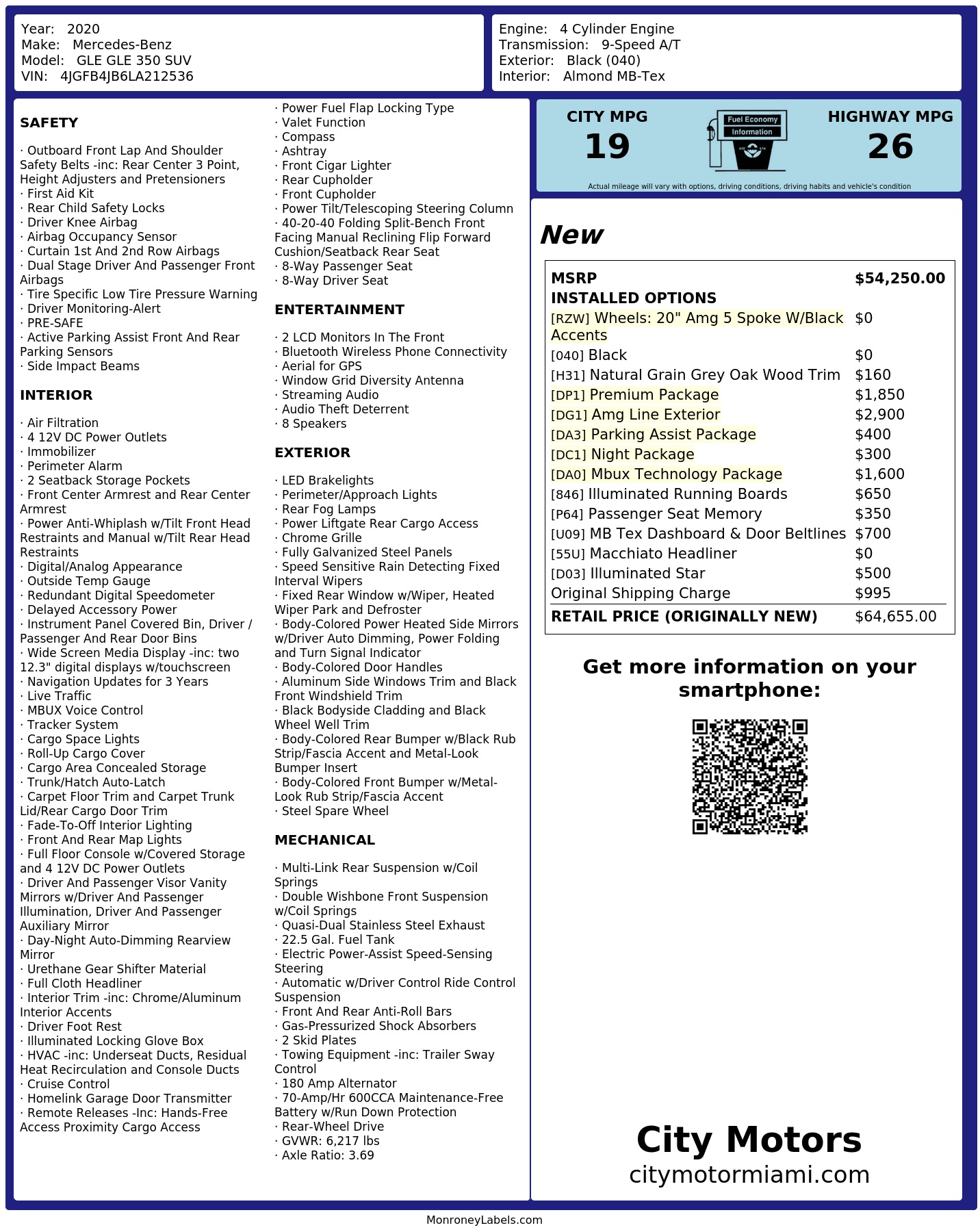 Year: 2020
Make: Mercedes-Benz
Model: GLE GLE 350 SUV
VIN: 4JGFB4JB6LA212536

Engine: 4 Cylinder Engine
Transmission: 9-Speed A/T
Exterior: Black (040)
Interior: Almond MB-Tex

SAFETY

· Outboard Front Lap And Shoulder Safety Belts -inc: Rear Center 3 Point, Height Adjusters and Pretensioners
· First Aid Kit
· Rear Child Safety Locks
· Driver Knee Airbag
· Airbag Occupancy Sensor
· Curtain 1st And 2nd Row Airbags
· Dual Stage Driver And Passenger Front Airbags
· Tire Specific Low Tire Pressure Warning
· Driver Monitoring-Alert
· PRE-SAFE
· Active Parking Assist Front And Rear Parking Sensors
· Side Impact Beams

INTERIOR

· Air Filtration
· 4 12V DC Power Outlets
· Immobilizer
· Perimeter Alarm
· 2 Seatback Storage Pockets
· Front Center Armrest and Rear Center Armrest
· Power Anti-Whiplash w/Tilt Front Head Restraints and Manual w/Tilt Rear Head Restraints
· Digital/Analog Appearance
· Outside Temp Gauge
· Redundant Digital Speedometer
· Delayed Accessory Power
· Instrument Panel Covered Bin, Driver / Passenger And Rear Door Bins
· Wide Screen Media Display -inc: two 12.3" digital displays w/touchscreen
· Navigation Updates for 3 Years
· Live Traffic
· MBUX Voice Control
· Tracker System
· Cargo Space Lights
· Roll-Up Cargo Cover
· Cargo Area Concealed Storage
· Trunk/Hatch Auto-Latch
· Carpet Floor Trim and Carpet Trunk Lid/Rear Cargo Door Trim
· Fade-To-Off Interior Lighting
· Front And Rear Map Lights
· Full Floor Console w/Covered Storage and 4 12V DC Power Outlets
· Driver And Passenger Visor Vanity Mirrors w/Driver And Passenger Illumination, Driver And Passenger Auxiliary Mirror
· Day-Night Auto-Dimming Rearview Mirror
· Urethane Gear Shifter Material
· Full Cloth Headliner
· Interior Trim -inc: Chrome/Aluminum Interior Accents
· Driver Foot Rest
· Illuminated Locking Glove Box
· HVAC -inc: Underseat Ducts, Residual Heat Recirculation and Console Ducts
· Cruise Control
· Homelink Garage Door Transmitter
· Remote Releases -Inc: Hands-Free Access Proximity Cargo Access
· Power Fuel Flap Locking Type
· Valet Function
· Compass
· Ashtray
· Front Cigar Lighter
· Rear Cupholder
· Front Cupholder
· Power Tilt/Telescoping Steering Column
· 40-20-40 Folding Split-Bench Front Facing Manual Reclining Flip Forward Cushion/Seatback Rear Seat
· 8-Way Passenger Seat
· 8-Way Driver Seat

ENTERTAINMENT

· 2 LCD Monitors In The Front
· Bluetooth Wireless Phone Connectivity
· Aerial for GPS
· Window Grid Diversity Antenna
· Streaming Audio
· Audio Theft Deterrent
· 8 Speakers

EXTERIOR

· LED Brakelights
· Perimeter/Approach Lights
· Rear Fog Lamps
· Power Liftgate Rear Cargo Access
· Chrome Grille
· Fully Galvanized Steel Panels
· Speed Sensitive Rain Detecting Fixed Interval Wipers
· Fixed Rear Window w/Wiper, Heated Wiper Park and Defroster
· Body-Colored Power Heated Side Mirrors w/Driver Auto Dimming, Power Folding and Turn Signal Indicator
· Body-Colored Door Handles
· Aluminum Side Windows Trim and Black Front Windshield Trim
· Black Bodyside Cladding and Black Wheel Well Trim
· Body-Colored Rear Bumper w/Black Rub Strip/Fascia Accent and Metal-Look Bumper Insert
· Body-Colored Front Bumper w/Metal-Look Rub Strip/Fascia Accent
· Steel Spare Wheel

MECHANICAL

· Multi-Link Rear Suspension w/Coil Springs
· Double Wishbone Front Suspension w/Coil Springs
· Quasi-Dual Stainless Steel Exhaust
· 22.5 Gal. Fuel Tank
· Electric Power-Assist Speed-Sensing Steering
· Automatic w/Driver Control Ride Control Suspension
· Front And Rear Anti-Roll Bars
· Gas-Pressurized Shock Absorbers
· 2 Skid Plates
· Towing Equipment -inc: Trailer Sway Control
· 180 Amp Alternator
· 70-Amp/Hr 600CCA Maintenance-Free Battery w/Run Down Protection
· Rear-Wheel Drive
· GVWR: 6,217 lbs
· Axle Ratio: 3.69

CITY MPG
19
Fuel Economy Information
HIGHWAY MPG
26
Actual mileage will vary with options, driving conditions, driving habits and vehicle's condition

New

| MSRP | $54,250.00 |
|---|---|
| INSTALLED OPTIONS | |
| [RZW] Wheels: 20" Amg 5 Spoke W/Black Accents | $0 |
| [040] Black | $0 |
| [H31] Natural Grain Grey Oak Wood Trim | $160 |
| [DP1] Premium Package | $1,850 |
| [DG1] Amg Line Exterior | $2,900 |
| [DA3] Parking Assist Package | $400 |
| [DC1] Night Package | $300 |
| [DA0] Mbux Technology Package | $1,600 |
| [846] Illuminated Running Boards | $650 |
| [P64] Passenger Seat Memory | $350 |
| [U09] MB Tex Dashboard & Door Beltlines | $700 |
| [55U] Macchiato Headliner | $0 |
| [D03] Illuminated Star | $500 |
| Original Shipping Charge | $995 |
| RETAIL PRICE (ORIGINALLY NEW) | $64,655.00 |

Get more information on your smartphone:

City Motors
citymotormiami.com

MonroneyLabels.com